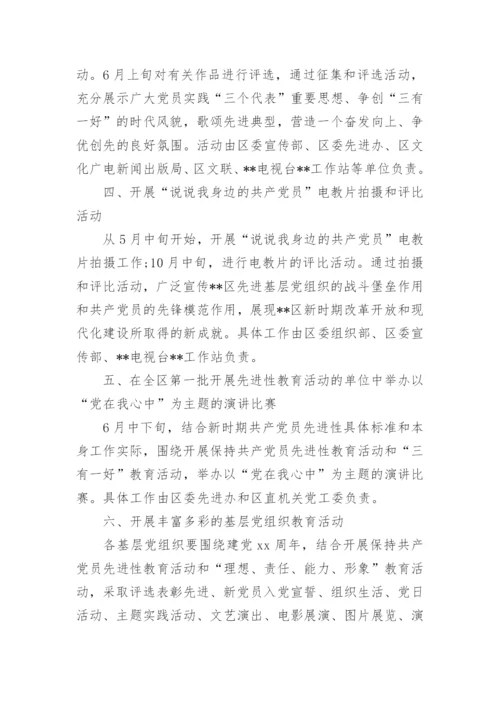 动。6月上旬对有关作品进行评选，通过征集和评选活动，充分展示广大党员实践“三个代表”重要思想、争创“三有一好”的时代风貌，歌颂先进典型，营造一个奋发向上、争优创先的良好氛围。活动由区委宣传部、区委先进办、区文化广电新闻出版局、区文联、**电视台**工作站等单位负责。

四、开展“说说我身边的共产党员”电教片拍摄和评比活动

从5月中旬开始，开展“说说我身边的共产党员”电教片拍摄工作;10月中旬，进行电教片的评比活动。通过拍摄和评比活动，广泛宣传**区先进基层党组织的战斗堡垒作用和共产党员的先锋模范作用，展现**区新时期改革开放和现代化建设所取得的新成就。具体工作由区委组织部、区委宣传部、**电视台**工作站负责。

五、在全区第一批开展先进性教育活动的单位中举办以“党在我心中”为主题的演讲比赛

6月中下旬，结合新时期共产党员先进性具体标准和本身工作实际，围绕开展保持共产党员先进性教育活动和“三有一好”教育活动，举办以“党在我心中”为主题的演讲比赛。具体工作由区委先进办和区直机关党工委负责。

六、开展丰富多彩的基层党组织教育活动

各基层党组织要围绕建党xx周年，结合开展保持共产党员先进性教育活动和“理想、责任、能力、形象”教育活动，采取评选表彰先进、新党员入党宣誓、组织生活、党日活动、主题实践活动、文艺演出、电影展演、图片展览、演